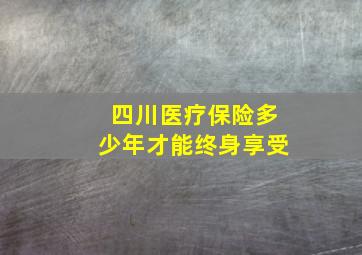 四川医疗保险多少年才能终身享受